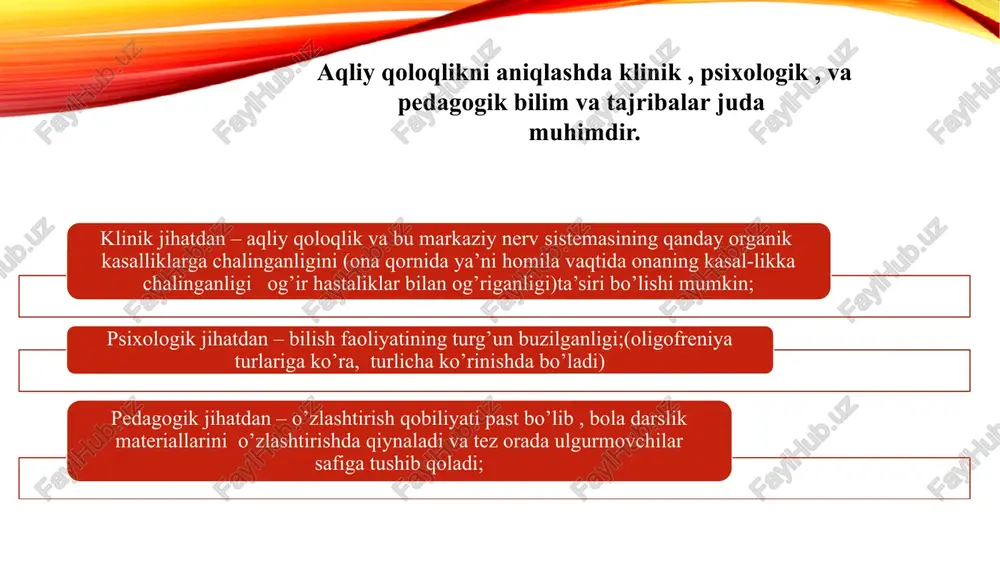 Aqliy qoloqlikni aniqlashda klinik , psixologik , va pedagogik bilim va tajribalar juda muhimdir.

Klinik jihatdan – aqliy qoloqlik va bu markaziy nerv sistemasining qanday organik kasalliklarga chalinganligini (ona qornida ya’ni homila vaqtida onaning kasal-likka chalinganligi  og’ir hastaliklar bilan og’riganligi)ta’siri bo’lishi mumkin;

Psixologik jihatdan – bilish faoliyatining turg’un buzilganligi;(oligofreniya turlariga ko’ra,  turlicha ko’rinishda bo’ladi)

Pedagogik jihatdan – o’zlashtirish qobiliyati past bo’lib , bola darslik materiallarini  o’zlashtirishda qiynaladi va tez orada ulgurmovchilar safiga tushib qoladi;

FaylHub.uz